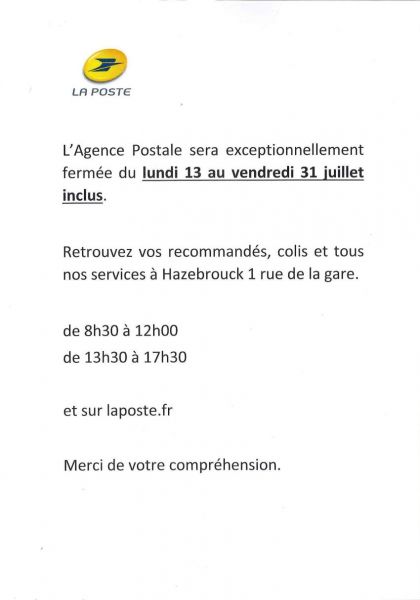 LA POSTE

L'Agence Postale sera exceptionnellement fermée du lundi 13 au vendredi 31 juillet inclus.

Retrouvez vos recommandés, colis et tous nos services à Hazebrouck 1 rue de la gare.

de 8h30 à 12h00
de 13h30 à 17h30

et sur laposte.fr

Merci de votre compréhension.